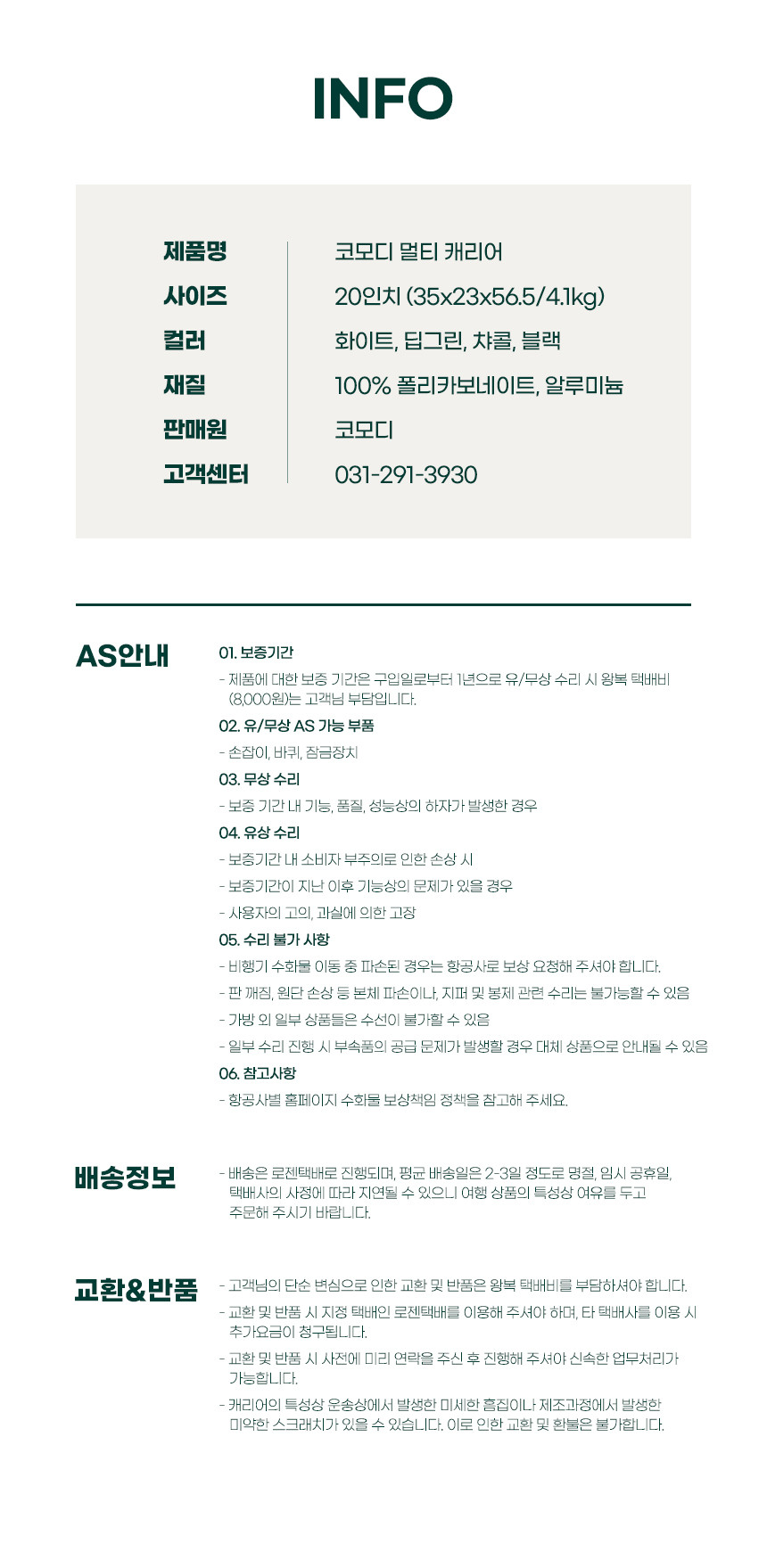 INFO

| 제품명 | 코모디 멀티 캐리어 |
|---|---|
| 사이즈 | 20인치 (35x23x56.5/4.1kg) |
| 컬러 | 화이트, 딥그린, 챠콜, 블랙 |
| 재질 | 100% 폴리카보네이트, 알루미늄 |
| 판매원 | 코모디 |
| 고객센터 | 031-291-3930 |

AS안내

01. 보증기간
- 제품에 대한 보증 기간은 구입일로부터 1년으로 유/무상 수리 시 왕복 택배비 (8,000원)는 고객님 부담입니다.

02. 유/무상 AS 가능 부품
- 손잡이, 바퀴, 잠금장치

03. 무상 수리
- 보증 기간 내 기능, 품질, 성능상의 하자가 발생한 경우

04. 유상 수리
- 보증기간 내 소비자 부주의로 인한 손상 시
- 보증기간이 지난 이후 기능상의 문제가 있을 경우
- 사용자의 고의, 과실에 의한 고장

05. 수리 불가 사항
- 비행기 수화물 이동 중 파손된 경우는 항공사로 보상 요청해 주셔야 합니다.
- 판 깨짐, 원단 손상 등 본체 파손이나, 지퍼 및 봉제 관련 수리는 불가능할 수 있음
- 가방 외 일부 상품들은 수선이 불가할 수 있음
- 일부 수리 진행 시 부속품의 공급 문제가 발생할 경우 대체 상품으로 안내될 수 있음

06. 참고사항
- 항공사별 홈페이지 수화물 보상책임 정책을 참고해 주세요.

배송정보

- 배송은 로젠택배로 진행되며, 평균 배송일은 2-3일 정도로 명절, 임시 공휴일, 택배사의 사정에 따라 지연될 수 있으니 여행 상품의 특성상 여유를 두고 주문해 주시기 바랍니다.

교환&반품

- 고객님의 단순 변심으로 인한 교환 및 반품은 왕복 택배비를 부담하셔야 합니다.
- 교환 및 반품 시 지정 택배인 로젠택배를 이용해 주셔야 하며, 타 택배사를 이용 시 추가요금이 청구됩니다.
- 교환 및 반품 시 사전에 미리 연락을 주신 후 진행해 주셔야 신속한 업무처리가 가능합니다.
- 캐리어의 특성상 운송상에서 발생한 미세한 흠집이나 제조과정에서 발생한 미약한 스크래치가 있을 수 있습니다. 이로 인한 교환 및 환불은 불가합니다.